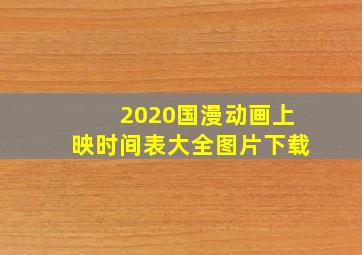 2020国漫动画上映时间表大全图片下载